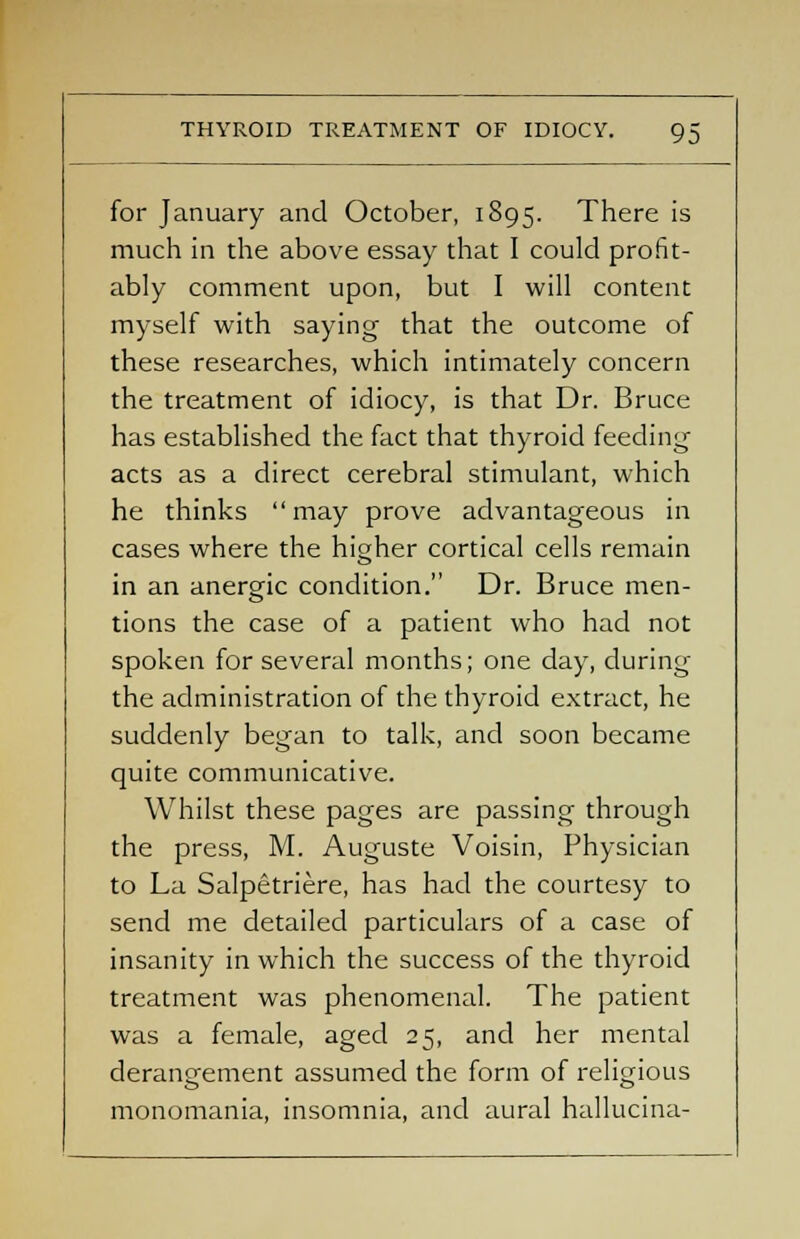 THYROID TREATMENT OF IDIOCY. 95

for January and October, 1895. There is much in the above essay that I could profitably comment upon, but I will content myself with saying that the outcome of these researches, which intimately concern the treatment of idiocy, is that Dr. Bruce has established the fact that thyroid feeding acts as a direct cerebral stimulant, which he thinks "may prove advantageous in cases where the higher cortical cells remain in an anergic condition." Dr. Bruce mentions the case of a patient who had not spoken for several months; one day, during the administration of the thyroid extract, he suddenly began to talk, and soon became quite communicative.

Whilst these pages are passing through the press, M. Auguste Voisin, Physician to La Salpêtrière, has had the courtesy to send me detailed particulars of a case of insanity in which the success of the thyroid treatment was phenomenal. The patient was a female, aged 25, and her mental derangement assumed the form of religious monomania, insomnia, and aural hallucina-